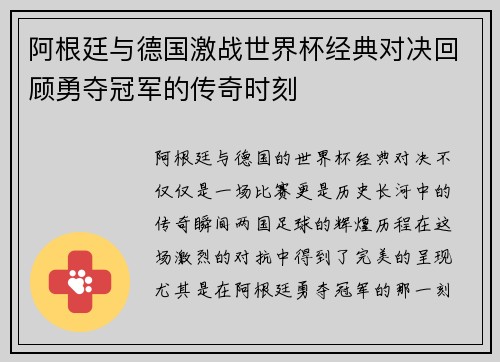 阿根廷与德国激战世界杯经典对决回顾勇夺冠军的传奇时刻

阿根廷与德国的世界杯经典对决不仅仅是一场比赛更是历史长河中的传奇瞬间两国足球的辉煌历程在这场激烈的对抗中得到了完美的呈现尤其是在阿根廷勇夺冠军的那一刻